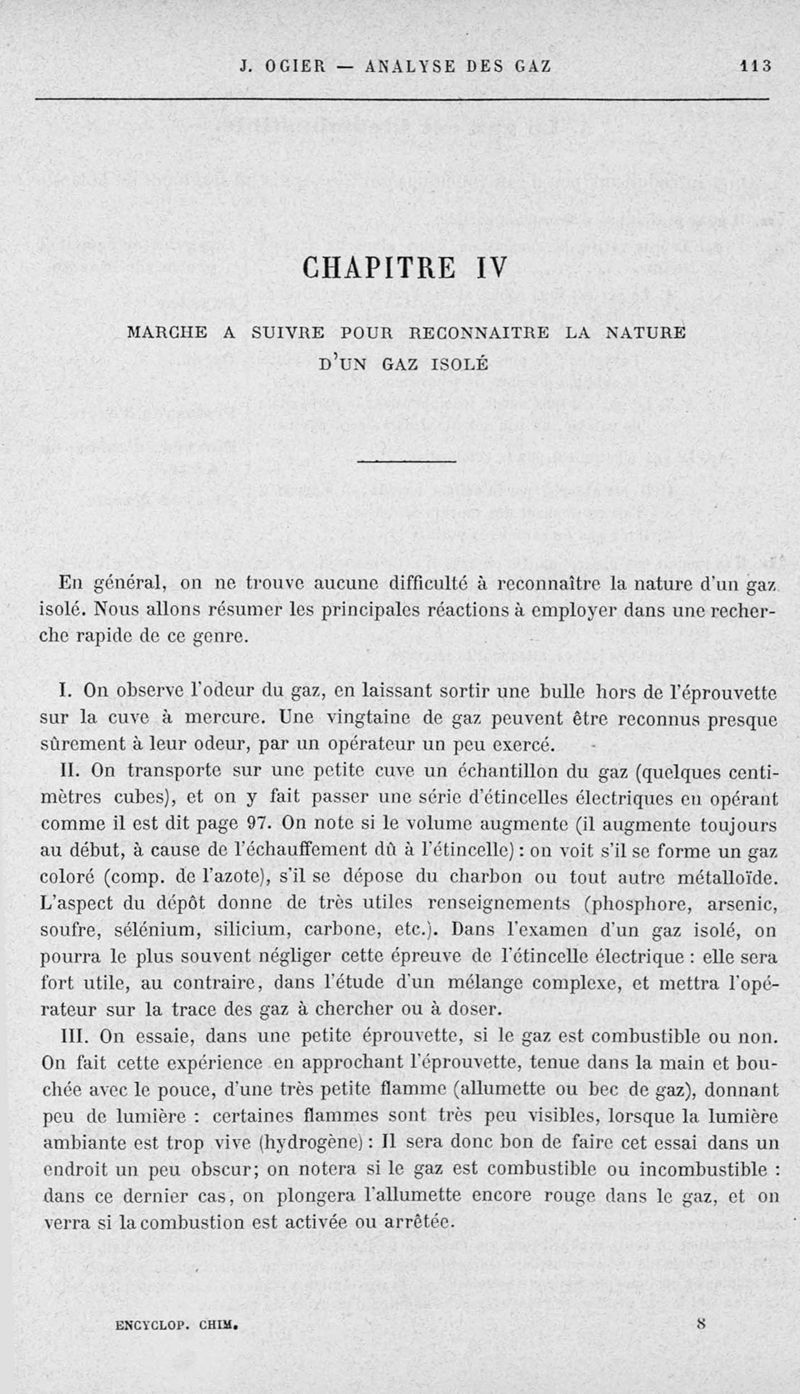 J. OGIER — ANALYSE DES GAZ 113

CHAPITRE IV

MARCHE A SUIVRE POUR RECONNAITRE LA NATURE D'UN GAZ ISOLÉ

En général, on ne trouve aucune difficulté à reconnaître la nature d'un gaz isolé. Nous allons résumer les principales réactions à employer dans une recherche rapide de ce genre.

I. On observe l'odeur du gaz, en laissant sortir une bulle hors de l'éprouvette sur la cuve à mercure. Une vingtaine de gaz peuvent être reconnus presque sûrement à leur odeur, par un opérateur un peu exercé.

II. On transporte sur une petite cuve un échantillon du gaz (quelques centimètres cubes), et on y fait passer une série d'étincelles électriques en opérant comme il est dit page 97. On note si le volume augmente (il augmente toujours au début, à cause de l'échauffement dû à l'étincelle) : on voit s'il se forme un gaz coloré (comp. de l'azote), s'il se dépose du charbon ou tout autre métalloïde. L'aspect du dépôt donne de très utiles renseignements (phosphore, arsenic, soufre, sélénium, silicium, carbone, etc.). Dans l'examen d'un gaz isolé, on pourra le plus souvent négliger cette épreuve de l'étincelle électrique : elle sera fort utile, au contraire, dans l'étude d'un mélange complexe, et mettra l'opérateur sur la trace des gaz à chercher ou à doser.

III. On essaie, dans une petite éprouvette, si le gaz est combustible ou non. On fait cette expérience en approchant l'éprouvette, tenue dans la main et bouchée avec le pouce, d'une très petite flamme (allumette ou bec de gaz), donnant peu de lumière : certaines flammes sont très peu visibles, lorsque la lumière ambiante est trop vive (hydrogène) : Il sera donc bon de faire cet essai dans un endroit un peu obscur; on notera si le gaz est combustible ou incombustible : dans ce dernier cas, on plongera l'allumette encore rouge dans le gaz, et on verra si la combustion est activée ou arrêtée.

ENCYCLOP. CHIM. 8